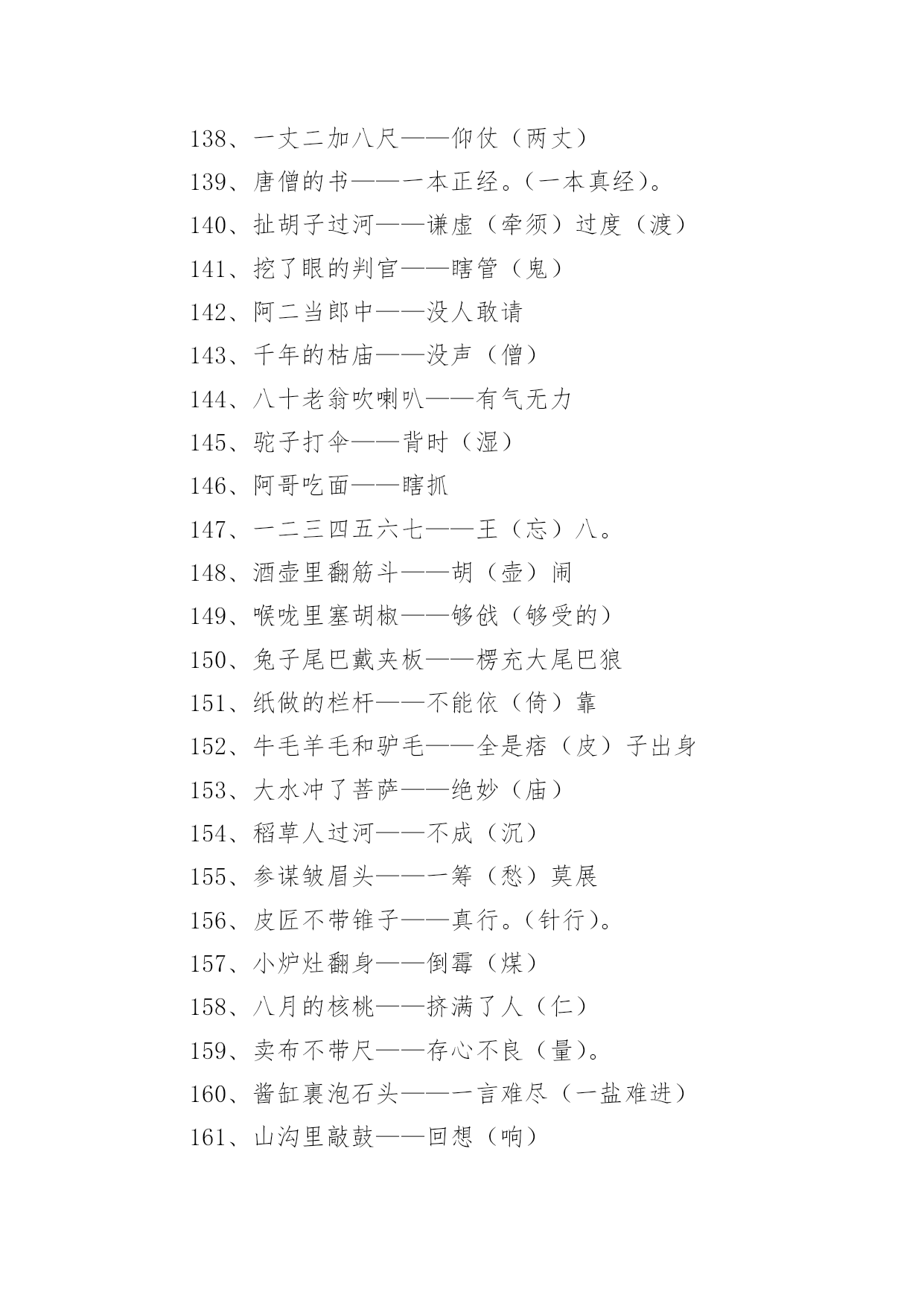 138、一丈二加八尺——仰仗（两丈）

139、唐僧的书——一本正经。（一本真经）。

140、扯胡子过河——谦虚（牵须）过度（渡）

141、挖了眼的判官——瞎管（鬼）

142、阿二当郎中——没人敢请

143、千年的枯庙——没声（僧）

144、八十老翁吹喇叭——有气无力

145、驼子打伞——背时（湿）

146、阿哥吃面——瞎抓

147、一二三四五六七——王（忘）八。

148、酒壶里翻筋斗——胡（壶）闹

149、喉咙里塞胡椒——够戗（够受的）

150、兔子尾巴戴夹板——楞充大尾巴狼

151、纸做的栏杆——不能依（倚）靠

152、牛毛羊毛和驴毛——全是痞（皮）子出身

153、大水冲了菩萨——绝妙（庙）

154、稻草人过河——不成（沉）

155、参谋皱眉头——一筹（愁）莫展

156、皮匠不带锥子——真行。（针行）。

157、小炉灶翻身——倒霉（煤）

158、八月的核桃——挤满了人（仁）

159、卖布不带尺——存心不良（量）。

160、酱缸裏泡石头——一言难尽（一盐难进）

161、山沟里敲鼓——回想（响）